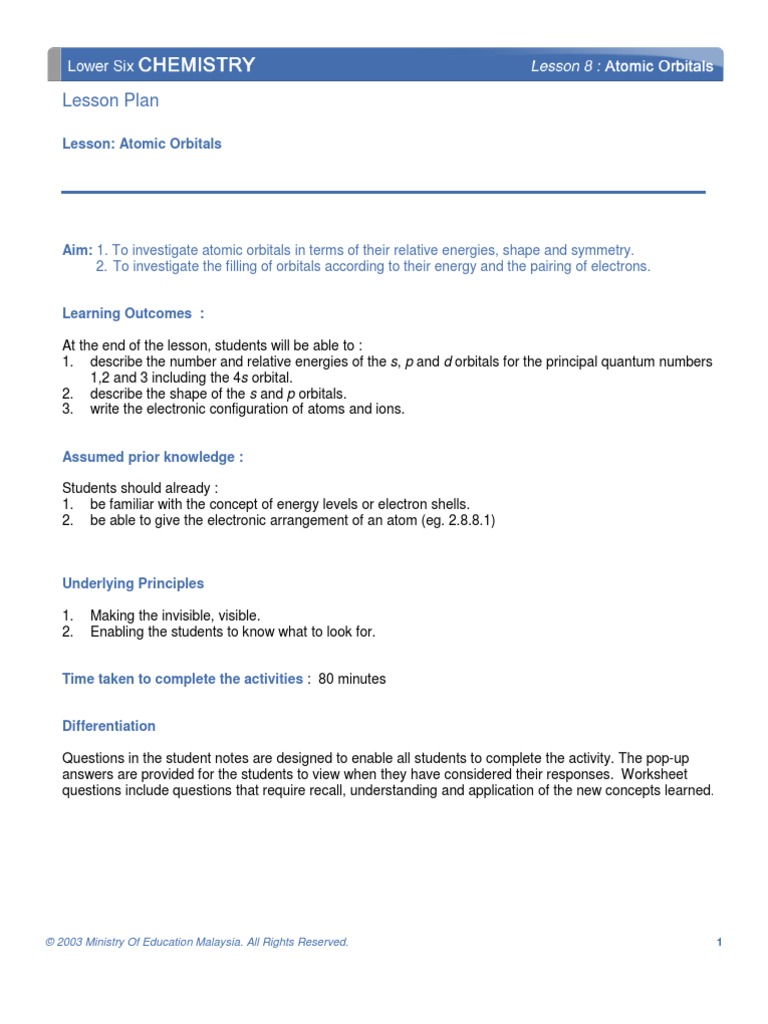 Lower Six CHEMISTRY

Lesson 8 : Atomic Orbitals

Lesson Plan

Lesson: Atomic Orbitals

Aim: 1. To investigate atomic orbitals in terms of their relative energies, shape and symmetry.
2. To investigate the filling of orbitals according to their energy and the pairing of electrons.

Learning Outcomes :

At the end of the lesson, students will be able to :
1. describe the number and relative energies of the s, p and d orbitals for the principal quantum numbers 1,2 and 3 including the 4s orbital.
2. describe the shape of the s and p orbitals.
3. write the electronic configuration of atoms and ions.

Assumed prior knowledge :

Students should already :
1. be familiar with the concept of energy levels or electron shells.
2. be able to give the electronic arrangement of an atom (eg. 2.8.8.1)

Underlying Principles

1. Making the invisible, visible.
2. Enabling the students to know what to look for.

Time taken to complete the activities : 80 minutes

Differentiation

Questions in the student notes are designed to enable all students to complete the activity. The pop-up answers are provided for the students to view when they have considered their responses. Worksheet questions include questions that require recall, understanding and application of the new concepts learned.

© 2003 Ministry Of Education Malaysia. All Rights Reserved.

1